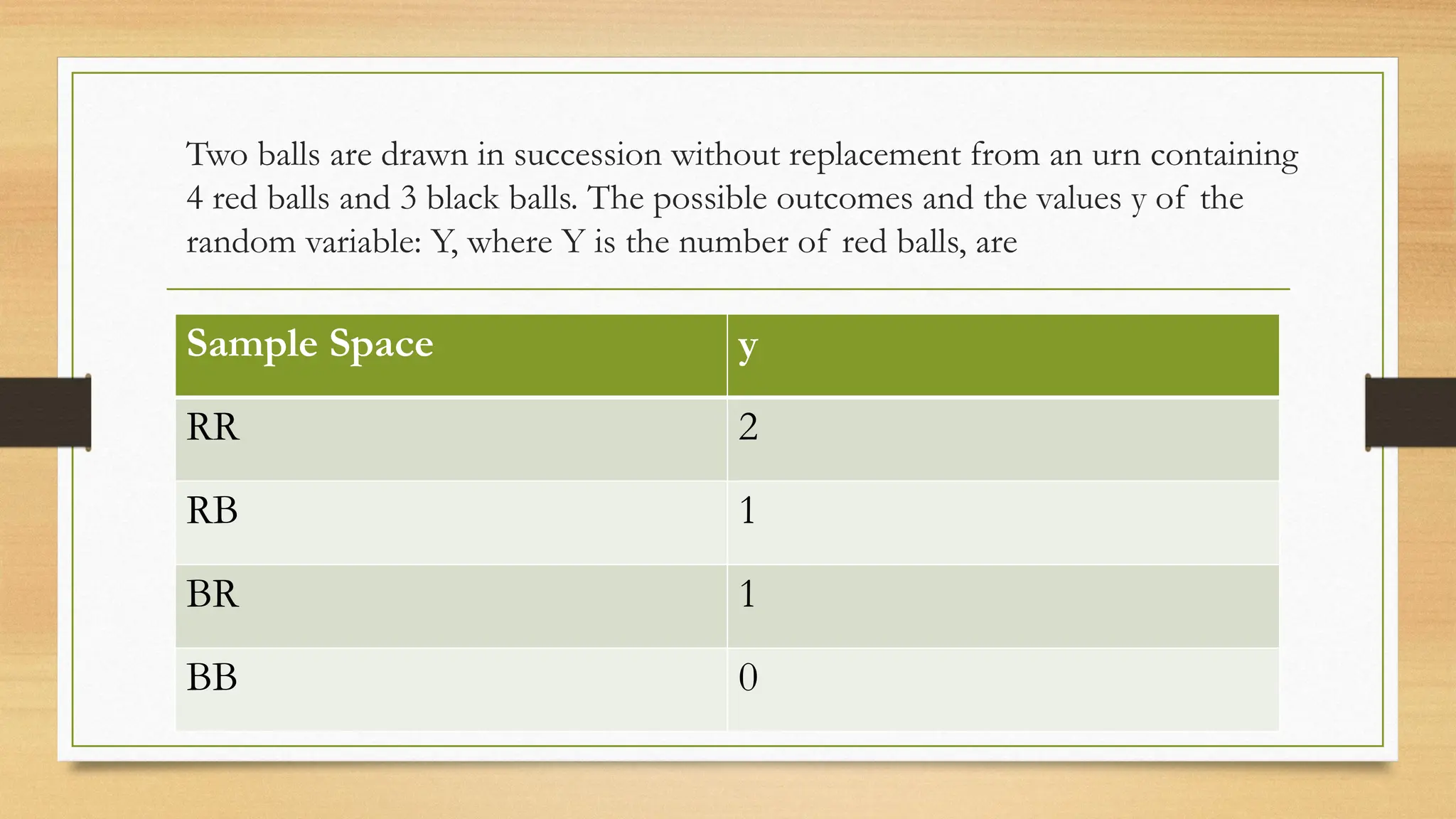 Two balls are drawn in succession without replacement from an urn containing 4 red balls and 3 black balls. The possible outcomes and the values y of the random variable: Y, where Y is the number of red balls, are

| Sample Space | y |
|---|---|
| RR | 2 |
| RB | 1 |
| BR | 1 |
| BB | 0 |